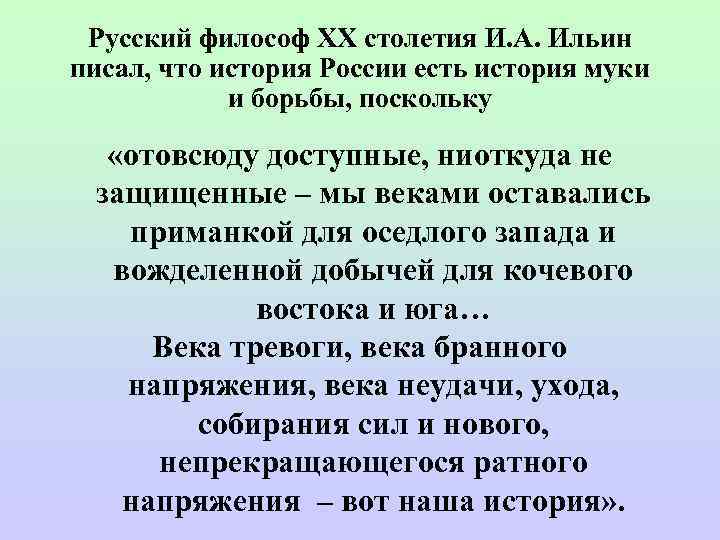 Русский философ XX столетия И.А. Ильин писал, что история России есть история муки и борьбы, поскольку

«отовсюду доступные, ниоткуда не защищенные – мы веками оставались приманкой для оседлого запада и вожделенной добычей для кочевого востока и юга…

Века тревоги, века бранного напряжения, века неудачи, ухода, собирания сил и нового, непрекращающегося ратного напряжения – вот наша история».